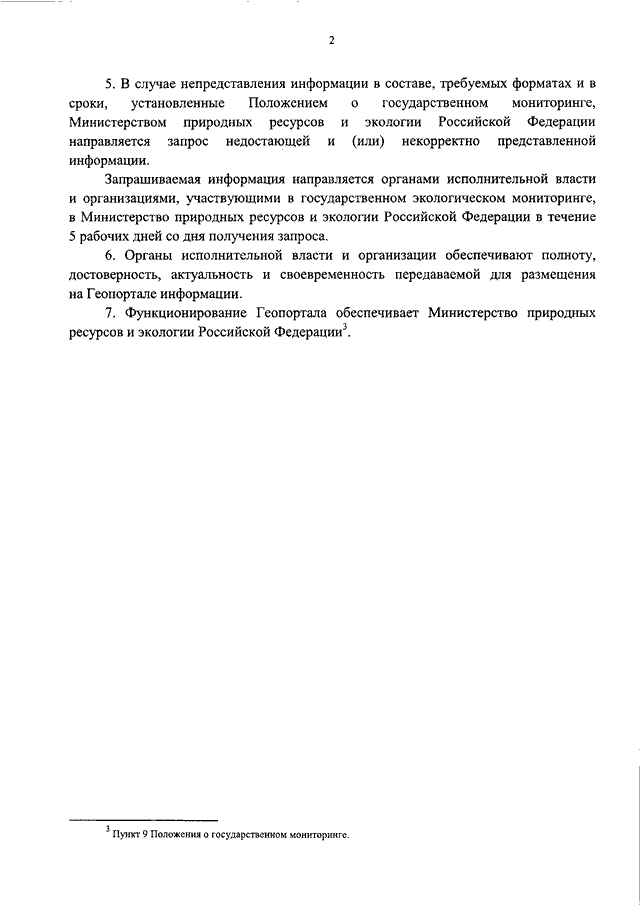 2

5. В случае непредставления информации в составе, требуемых форматах и в сроки, установленные Положением о государственном мониторинге, Министерством природных ресурсов и экологии Российской Федерации направляется запрос недостающей и (или) некорректно представленной информации.

Запрашиваемая информация направляется органами исполнительной власти и организациями, участвующими в государственном экологическом мониторинге, в Министерство природных ресурсов и экологии Российской Федерации в течение 5 рабочих дней со дня получения запроса.

6. Органы исполнительной власти и организации обеспечивают полноту, достоверность, актуальность и своевременность передаваемой для размещения на Геопортале информации.

7. Функционирование Геопортала обеспечивает Министерство природных ресурсов и экологии Российской Федерации$^3$.

$^3$ Пункт 9 Положения о государственном мониторинге.